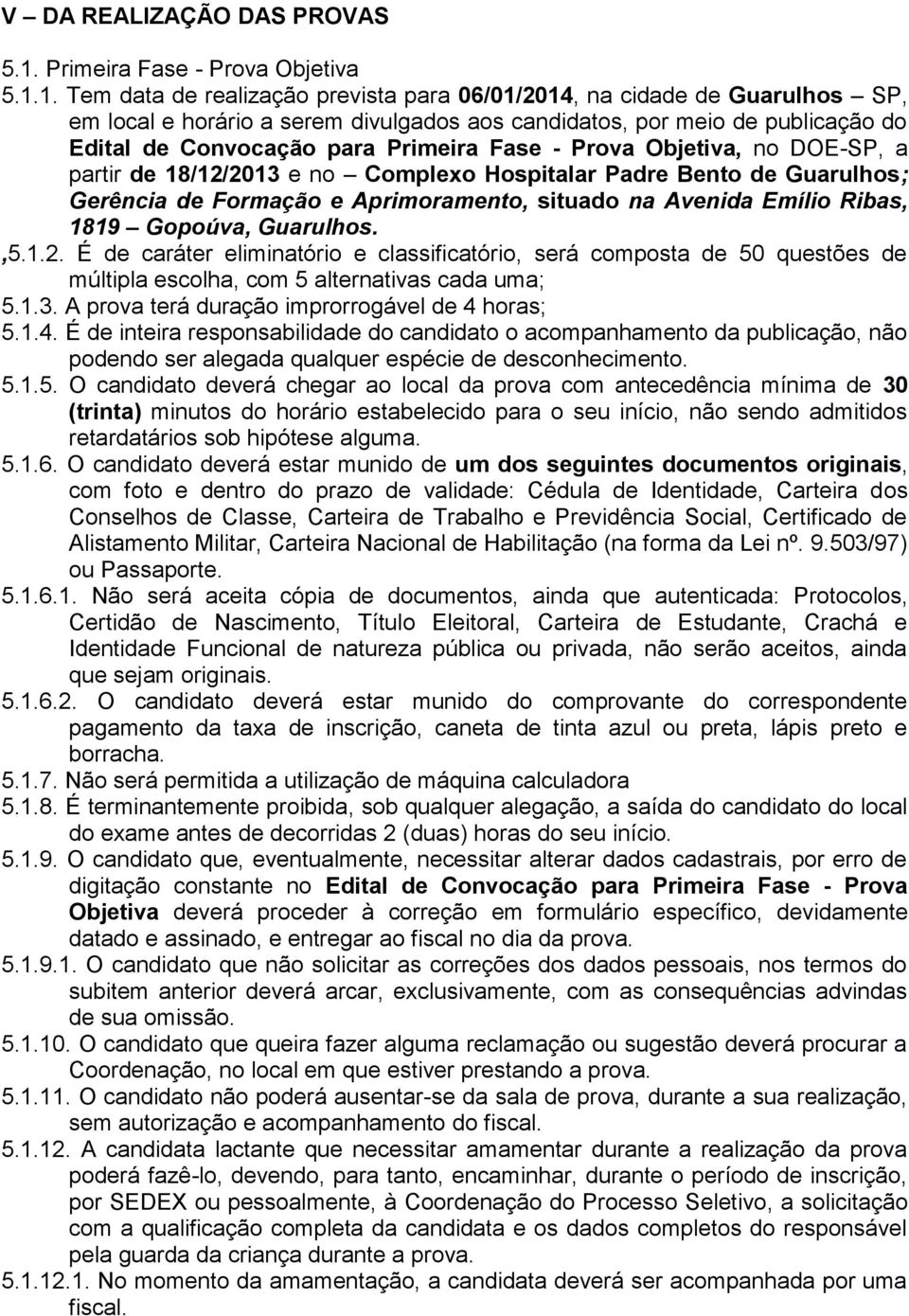 V – DA REALIZAÇÃO DAS PROVAS

5.1. Primeira Fase - Prova Objetiva

5.1.1. Tem data de realização prevista para 06/01/2014, na cidade de Guarulhos – SP, em local e horário a serem divulgados aos candidatos, por meio de publicação do Edital de Convocação para Primeira Fase - Prova Objetiva, no DOE-SP, a partir de 18/12/2013 e no – Complexo Hospitalar Padre Bento de Guarulhos; Gerência de Formação e Aprimoramento, situado na Avenida Emílio Ribas, 1819 – Gopoúva, Guarulhos.

,5.1.2. É de caráter eliminatório e classificatório, será composta de 50 questões de múltipla escolha, com 5 alternativas cada uma;

5.1.3. A prova terá duração improrrogável de 4 horas;

5.1.4. É de inteira responsabilidade do candidato o acompanhamento da publicação, não podendo ser alegada qualquer espécie de desconhecimento.

5.1.5. O candidato deverá chegar ao local da prova com antecedência mínima de 30 (trinta) minutos do horário estabelecido para o seu início, não sendo admitidos retardatários sob hipótese alguma.

5.1.6. O candidato deverá estar munido de um dos seguintes documentos originais, com foto e dentro do prazo de validade: Cédula de Identidade, Carteira dos Conselhos de Classe, Carteira de Trabalho e Previdência Social, Certificado de Alistamento Militar, Carteira Nacional de Habilitação (na forma da Lei nº. 9.503/97) ou Passaporte.

5.1.6.1. Não será aceita cópia de documentos, ainda que autenticada: Protocolos, Certidão de Nascimento, Título Eleitoral, Carteira de Estudante, Crachá e Identidade Funcional de natureza pública ou privada, não serão aceitos, ainda que sejam originais.

5.1.6.2. O candidato deverá estar munido do comprovante do correspondente pagamento da taxa de inscrição, caneta de tinta azul ou preta, lápis preto e borracha.

5.1.7. Não será permitida a utilização de máquina calculadora

5.1.8. É terminantemente proibida, sob qualquer alegação, a saída do candidato do local do exame antes de decorridas 2 (duas) horas do seu início.

5.1.9. O candidato que, eventualmente, necessitar alterar dados cadastrais, por erro de digitação constante no Edital de Convocação para Primeira Fase - Prova Objetiva deverá proceder à correção em formulário específico, devidamente datado e assinado, e entregar ao fiscal no dia da prova.

5.1.9.1. O candidato que não solicitar as correções dos dados pessoais, nos termos do subitem anterior deverá arcar, exclusivamente, com as consequências advindas de sua omissão.

5.1.10. O candidato que queira fazer alguma reclamação ou sugestão deverá procurar a Coordenação, no local em que estiver prestando a prova.

5.1.11. O candidato não poderá ausentar-se da sala de prova, durante a sua realização, sem autorização e acompanhamento do fiscal.

5.1.12. A candidata lactante que necessitar amamentar durante a realização da prova poderá fazê-lo, devendo, para tanto, encaminhar, durante o período de inscrição, por SEDEX ou pessoalmente, à Coordenação do Processo Seletivo, a solicitação com a qualificação completa da candidata e os dados completos do responsável pela guarda da criança durante a prova.

5.1.12.1. No momento da amamentação, a candidata deverá ser acompanhada por uma fiscal.